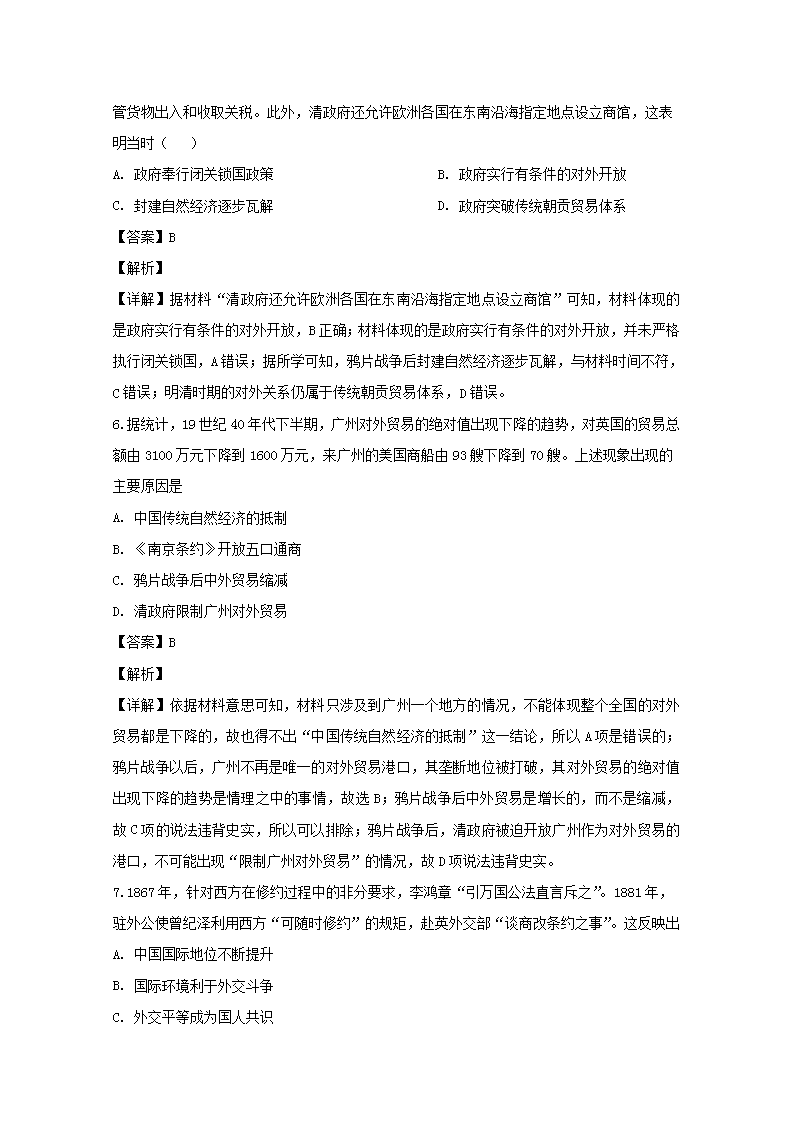 管货物出入和收取关税。此外，清政府还允许欧洲各国在东南沿海指定地点设立商馆，这表明当时（　　）

A. 政府奉行闭关锁国政策

B. 政府实行有条件的对外开放

C. 封建自然经济逐步瓦解

D. 政府突破传统朝贡贸易体系

【答案】B

【解析】

【详解】据材料“清政府还允许欧洲各国在东南沿海指定地点设立商馆”可知，材料体现的是政府实行有条件的对外开放，B正确；材料体现的是政府实行有条件的对外开放，并未严格执行闭关锁国，A错误；据所学可知，鸦片战争后封建自然经济逐步瓦解，与材料时间不符，C错误；明清时期的对外关系仍属于传统朝贡贸易体系，D错误。

6.据统计，19世纪40年代下半期，广州对外贸易的绝对值出现下降的趋势，对英国的贸易总额由3100万元下降到1600万元，来广州的美国商船由93艘下降到70艘。上述现象出现的主要原因是

A. 中国传统自然经济的抵制

B. 《南京条约》开放五口通商

C. 鸦片战争后中外贸易缩减

D. 清政府限制广州对外贸易

【答案】B

【解析】

【详解】依据材料意思可知，材料只涉及到广州一个地方的情况，不能体现整个全国的对外贸易都是下降的，故也得不出“中国传统自然经济的抵制”这一结论，所以A项是错误的；鸦片战争以后，广州不再是唯一的对外贸易港口，其垄断地位被打破，其对外贸易的绝对值出现下降的趋势是情理之中的事情，故选B；鸦片战争后中外贸易是增长的，而不是缩减，故C项的说法违背史实，所以可以排除；鸦片战争后，清政府被迫开放广州作为对外贸易的港口，不可能出现“限制广州对外贸易”的情况，故D项说法违背史实。

7.1867年，针对西方在修约过程中的非分要求，李鸿章“引万国公法直言斥之”。1881年，驻外公使曾纪泽利用西方“可随时修约”的规矩，赴英外交部“谈商改条约之事”。这反映出

A. 中国国际地位不断提升

B. 国际环境利于外交斗争

C. 外交平等成为国人共识